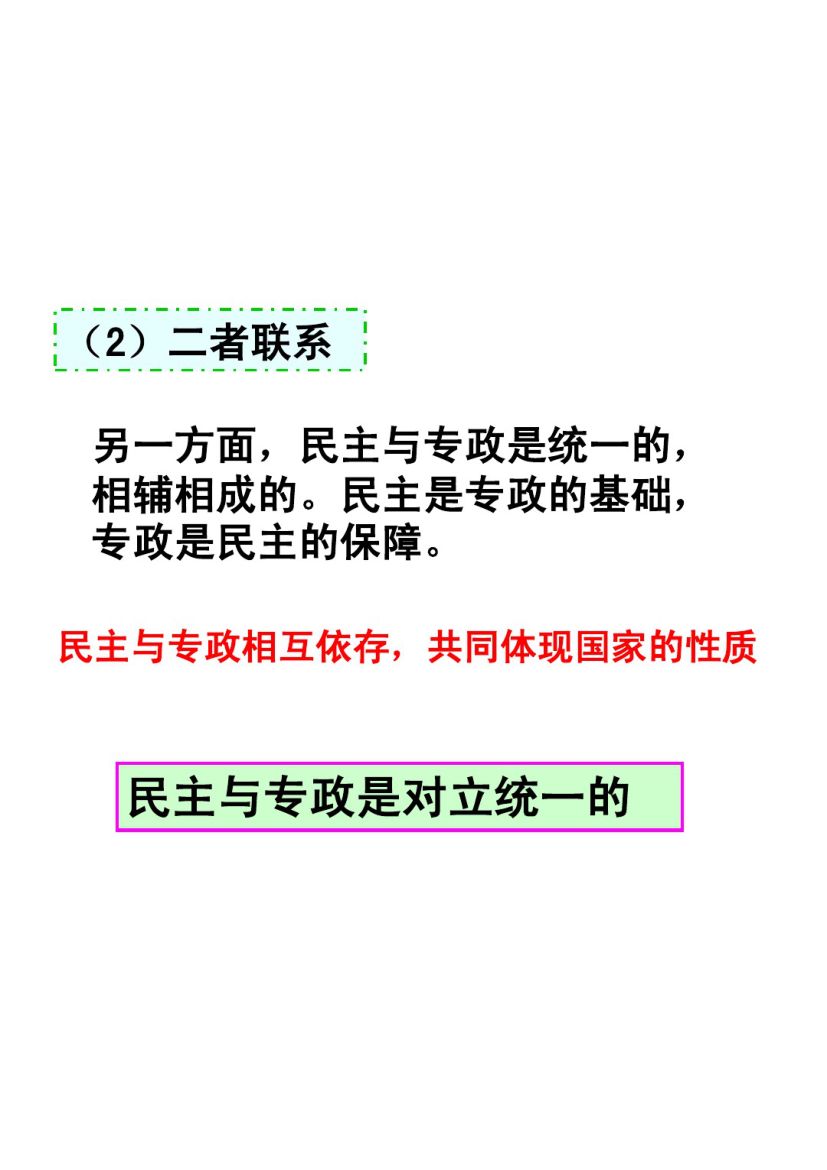 （2）二者联系

另一方面，民主与专政是统一的，相辅相成的。民主是专政的基础，专政是民主的保障。

民主与专政相互依存，共同体现国家的性质

民主与专政是对立统一的